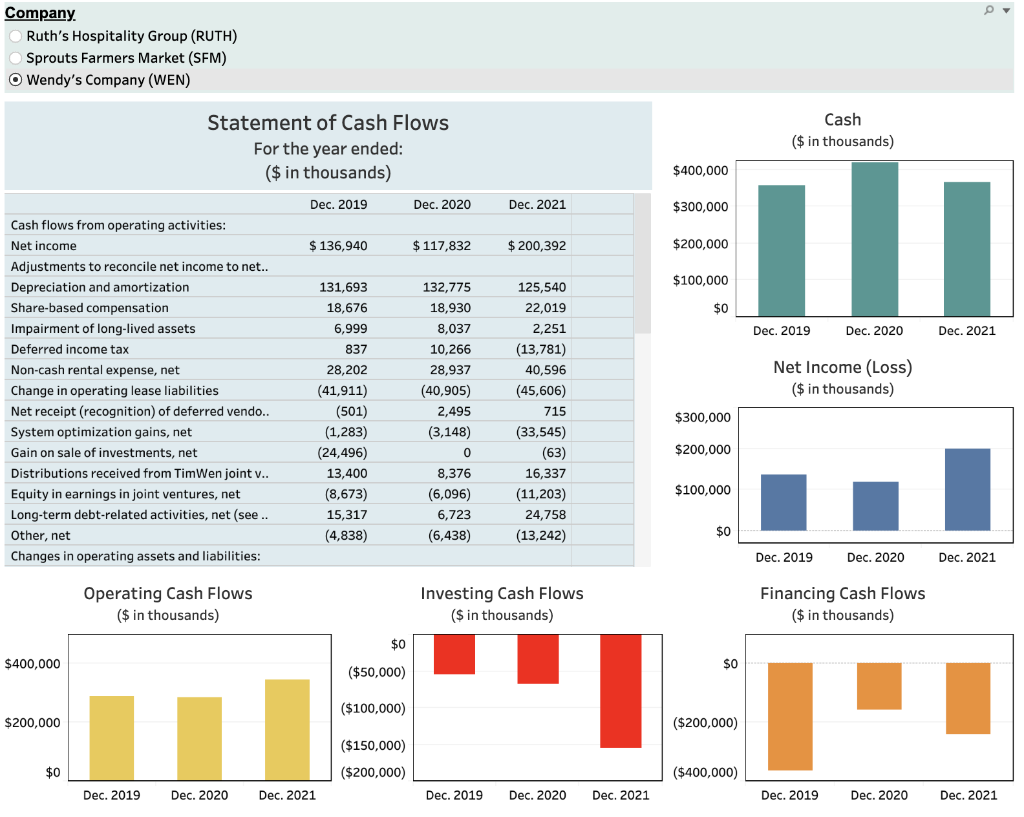 Company
Ruth's Hospitality Group (RUTH)
Sprouts Farmers Market (SFM)
Wendy's Company (WEN)

Statement of Cash Flows
For the year ended:
($ in thousands)

| | Dec. 2019 | Dec. 2020 | Dec. 2021 |
|---|---|---|---|
| Cash flows from operating activities: | | | |
| Net income | $ 136,940 | $ 117,832 | $ 200,392 |
| Adjustments to reconcile net income to net.. | | | |
| Depreciation and amortization | 131,693 | 132,775 | 125,540 |
| Share-based compensation | 18,676 | 18,930 | 22,019 |
| Impairment of long-lived assets | 6,999 | 8,037 | 2,251 |
| Deferred income tax | 837 | 10,266 | (13,781) |
| Non-cash rental expense, net | 28,202 | 28,937 | 40,596 |
| Change in operating lease liabilities | (41,911) | (40,905) | (45,606) |
| Net receipt (recognition) of deferred vendo.. | (501) | 2,495 | 715 |
| System optimization gains, net | (1,283) | (3,148) | (33,545) |
| Gain on sale of investments, net | (24,496) | 0 | (63) |
| Distributions received from TimWen joint v.. | 13,400 | 8,376 | 16,337 |
| Equity in earnings in joint ventures, net | (8,673) | (6,096) | (11,203) |
| Long-term debt-related activities, net (see .. | 15,317 | 6,723 | 24,758 |
| Other, net | (4,838) | (6,438) | (13,242) |
| Changes in operating assets and liabilities: | | | |

Cash
($ in thousands)
$400,000
$300,000
$200,000
$100,000
$0
Dec. 2019 Dec. 2020 Dec. 2021

Net Income (Loss)
($ in thousands)
$300,000
$200,000
$100,000
$0
Dec. 2019 Dec. 2020 Dec. 2021

Operating Cash Flows
($ in thousands)
$400,000
$200,000
$0
Dec. 2019 Dec. 2020 Dec. 2021

Investing Cash Flows
($ in thousands)
$0
($50,000)
($100,000)
($150,000)
($200,000)
Dec. 2019 Dec. 2020 Dec. 2021

Financing Cash Flows
($ in thousands)
$0
($200,000)
($400,000)
Dec. 2019 Dec. 2020 Dec. 2021